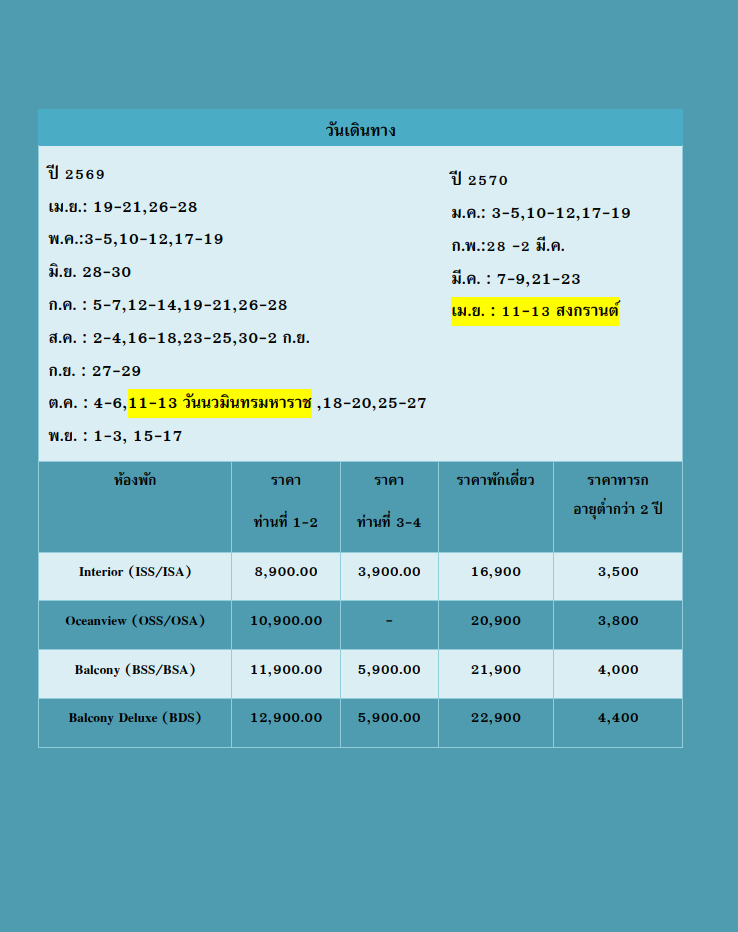 วันเดินทาง

ปี 2569
เม.ย.: 19-21,26-28
พ.ค.:3-5,10-12,17-19
มิ.ย. 28-30
ก.ค. : 5-7,12-14,19-21,26-28
ส.ค. : 2-4,16-18,23-25,30-2 ก.ย.
ก.ย. : 27-29
ต.ค. : 4-6,11-13 วันนวมินทรมหาราช ,18-20,25-27
พ.ย. : 1-3, 15-17

ปี 2570
ม.ค.: 3-5,10-12,17-19
ก.พ.:28 -2 มี.ค.
มี.ค. : 7-9,21-23
เม.ย. : 11-13 สงกรานต์

| ห้องพัก | ราคา ท่านที่ 1-2 | ราคา ท่านที่ 3-4 | ราคาพักเดี่ยว | ราคาทารก อายุต่ำกว่า 2 ปี |
|---|---|---|---|---|
| Interior (ISS/ISA) | 8,900.00 | 3,900.00 | 16,900 | 3,500 |
| Oceanview (OSS/OSA) | 10,900.00 | - | 20,900 | 3,800 |
| Balcony (BSS/BSA) | 11,900.00 | 5,900.00 | 21,900 | 4,000 |
| Balcony Deluxe (BDS) | 12,900.00 | 5,900.00 | 22,900 | 4,400 |